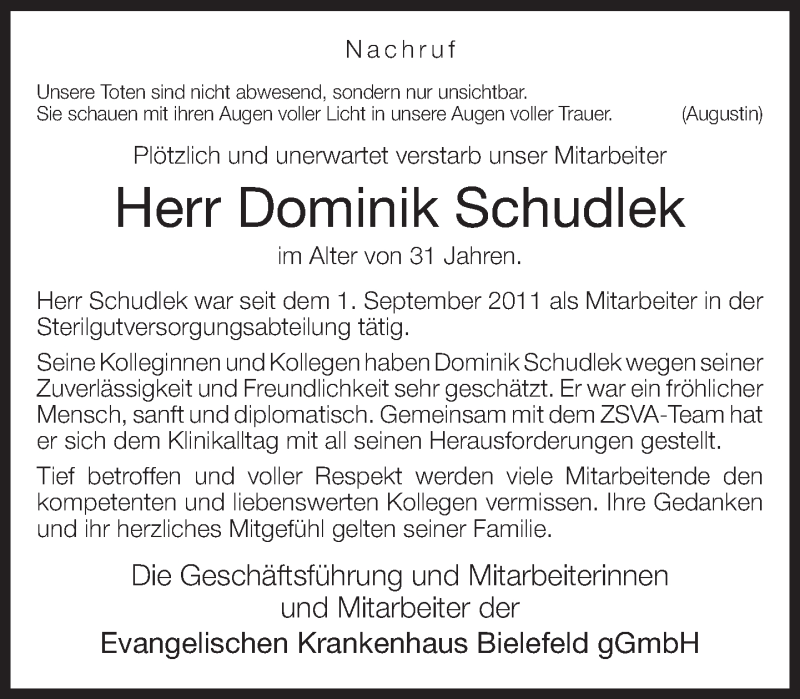 Nachruf

Unsere Toten sind nicht abwesend, sondern nur unsichtbar.
Sie schauen mit ihren Augen voller Licht in unsere Augen voller Trauer. (Augustin)

Plötzlich und unerwartet verstarb unser Mitarbeiter

Herr Dominik Schudlek

im Alter von 31 Jahren.

Herr Schudlek war seit dem 1. September 2011 als Mitarbeiter in der Sterilgutversorgungsabteilung tätig.

Seine Kolleginnen und Kollegen haben Dominik Schudlek wegen seiner Zuverlässigkeit und Freundlichkeit sehr geschätzt. Er war ein fröhlicher Mensch, sanft und diplomatisch. Gemeinsam mit dem ZSVA-Team hat er sich dem Klinikalltag mit all seinen Herausforderungen gestellt.

Tief betroffen und voller Respekt werden viele Mitarbeitende den kompetenten und liebenswerten Kollegen vermissen. Ihre Gedanken und ihr herzliches Mitgefühl gelten seiner Familie.

Die Geschäftsführung und Mitarbeiterinnen
und Mitarbeiter der

Evangelischen Krankenhaus Bielefeld gGmbH